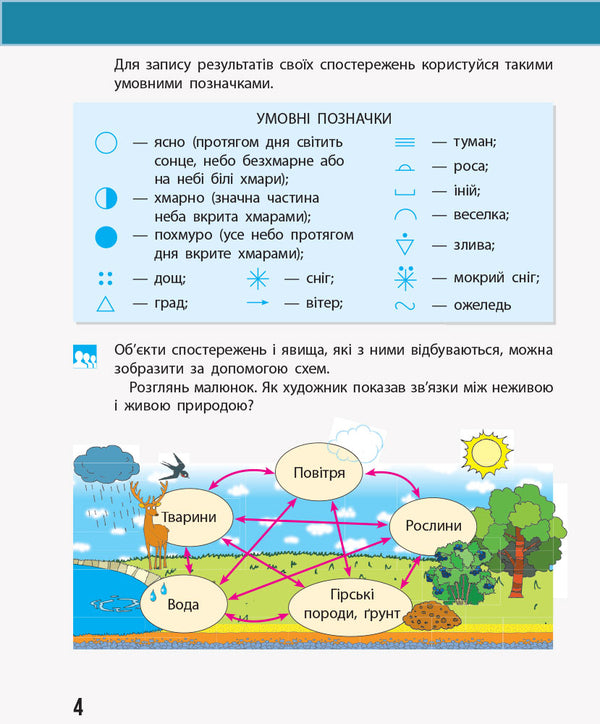 Для запису результатів своїх спостережень користуйся такими умовними позначками.

УМОВНІ ПОЗНАЧКИ

— ясно (протягом дня світить сонце, небо безхмарне або на небі білі хмари);

— хмарно (значна частина неба вкрита хмарами);

— похмуро (усе небо протягом дня вкрите хмарами);

— дощ;

— град;

— сніг;

— вітер;

— туман;

— роса;

— іній;

— веселка;

— злива;

— мокрий сніг;

— ожеледь

Об'єкти спостережень і явища, які з ними відбуваються, можна зобразити за допомогою схем.

Розглянь малюнок. Як художник показав зв'язки між неживою і живою природою?

Повітря

Тварини

Рослини

Вода

Гірські породи, ґрунт

4